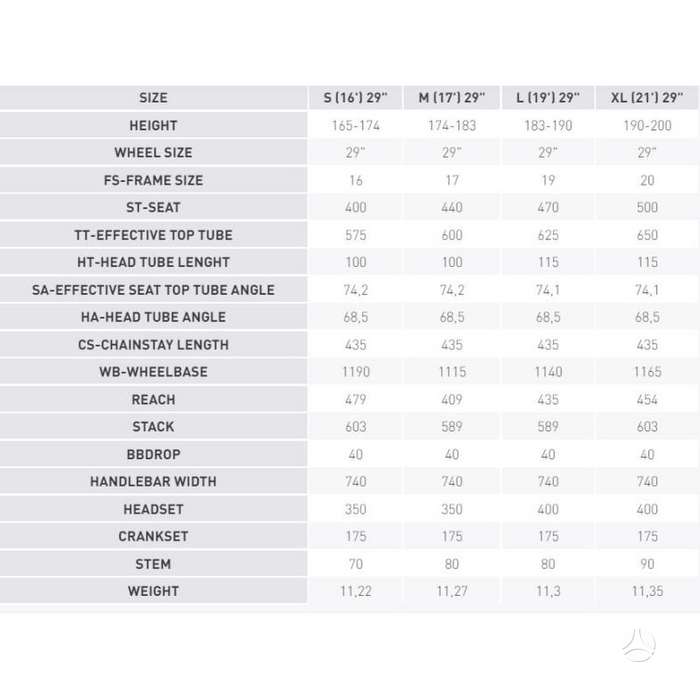 | SIZE | S (16') 29" | M (17') 29" | L (19') 29" | XL (21') 29" |
|---|---|---|---|---|
| HEIGHT | 165-174 | 174-183 | 183-190 | 190-200 |
| WHEEL SIZE | 29" | 29" | 29" | 29" |
| FS-FRAME SIZE | 16 | 17 | 19 | 20 |
| ST-SEAT | 400 | 440 | 470 | 500 |
| TT-EFFECTIVE TOP TUBE | 575 | 600 | 625 | 650 |
| HT-HEAD TUBE LENGHT | 100 | 100 | 115 | 115 |
| SA-EFFECTIVE SEAT TOP TUBE ANGLE | 74,2 | 74,2 | 74,1 | 74,1 |
| HA-HEAD TUBE ANGLE | 68,5 | 68,5 | 68,5 | 68,5 |
| CS-CHAINSTAY LENGTH | 435 | 435 | 435 | 435 |
| WB-WHEELBASE | 1190 | 1115 | 1140 | 1165 |
| REACH | 479 | 409 | 435 | 454 |
| STACK | 603 | 589 | 589 | 603 |
| BBDROP | 40 | 40 | 40 | 40 |
| HANDLEBAR WIDTH | 740 | 740 | 740 | 740 |
| HEADSET | 350 | 350 | 400 | 400 |
| CRANKSET | 175 | 175 | 175 | 175 |
| STEM | 70 | 80 | 80 | 90 |
| WEIGHT | 11,22 | 11,27 | 11,3 | 11,35 |